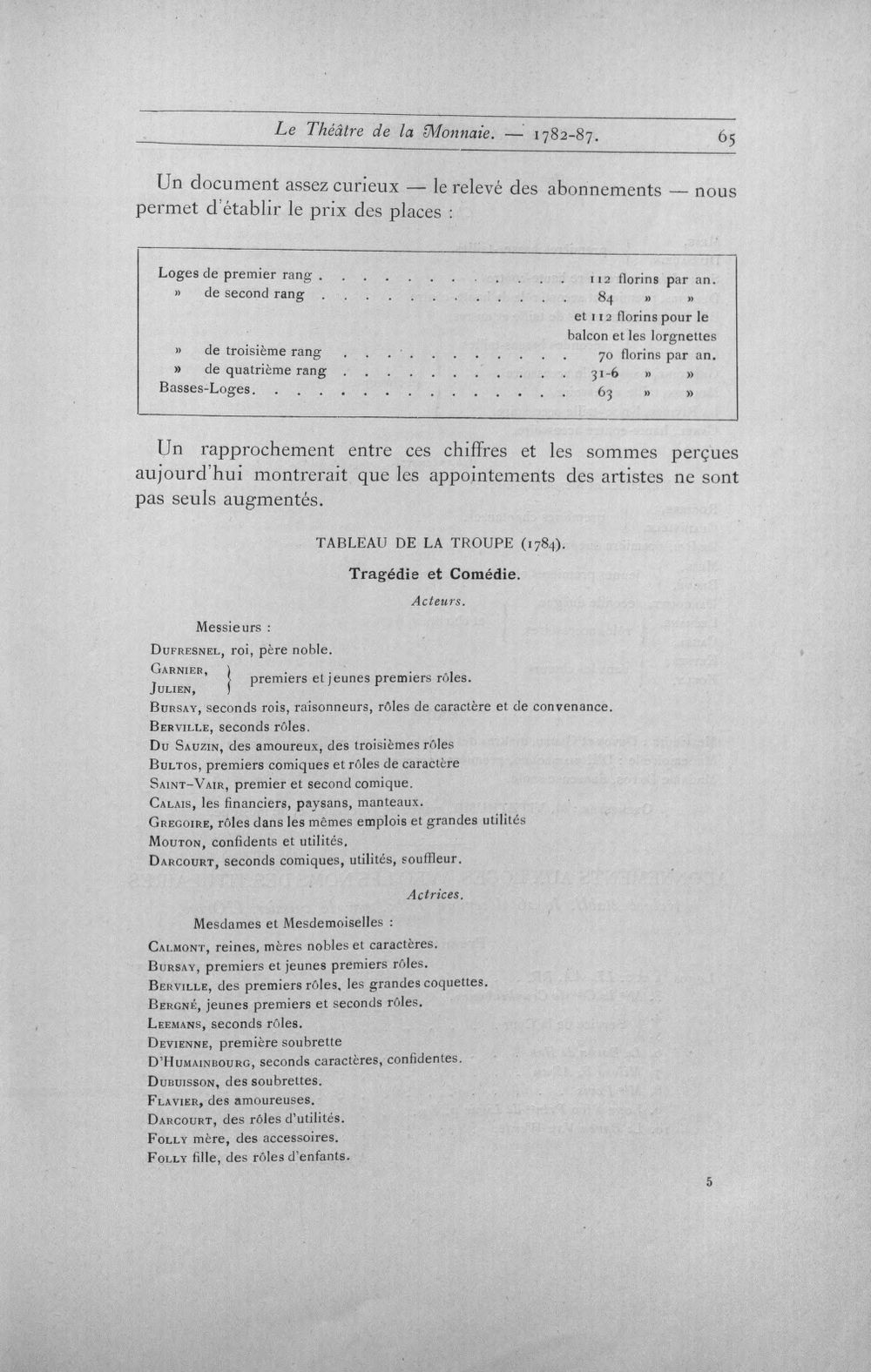 Le Théâtre de la Monnaie. — 1782-87. 65

Un document assez curieux — le relevé des abonnements — nous permet d'établir le prix des places :

Loges de premier rang 112 florins par an.
» de second rang 84 » »
et 112 florins pour le balcon et les lorgnettes
» de troisième rang 70 florins par an.
» de quatrième rang 31-6 » »
Basses-Loges 63 » »

Un rapprochement entre ces chiffres et les sommes perçues aujourd'hui montrerait que les appointements des artistes ne sont pas seuls augmentés.

TABLEAU DE LA TROUPE (1784).

Tragédie et Comédie.

Acteurs.

Messieurs :

Dufresnel, roi, père noble.
Garnier, Julien, premiers et jeunes premiers rôles.
Bursay, seconds rois, raisonneurs, rôles de caractère et de convenance.
Berville, seconds rôles.
Du Sauzin, des amoureux, des troisièmes rôles
Bultos, premiers comiques et rôles de caractère
Saint-Vair, premier et second comique.
Calais, les financiers, paysans, manteaux.
Gregoire, rôles dans les mêmes emplois et grandes utilités
Mouton, confidents et utilités.
Darcourt, seconds comiques, utilités, souffleur.

Actrices.

Mesdames et Mesdemoiselles :

Calmont, reines, mères nobles et caractères.
Bursay, premiers et jeunes premiers rôles.
Berville, des premiers rôles, les grandes coquettes.
Bergné, jeunes premiers et seconds rôles.
Leemans, seconds rôles.
Devienne, première soubrette
D'Humainbourg, seconds caractères, confidentes.
Dubuisson, des soubrettes.
Flavier, des amoureuses.
Darcourt, des rôles d'utilités.
Folly mère, des accessoires.
Folly fille, des rôles d'enfants.

5